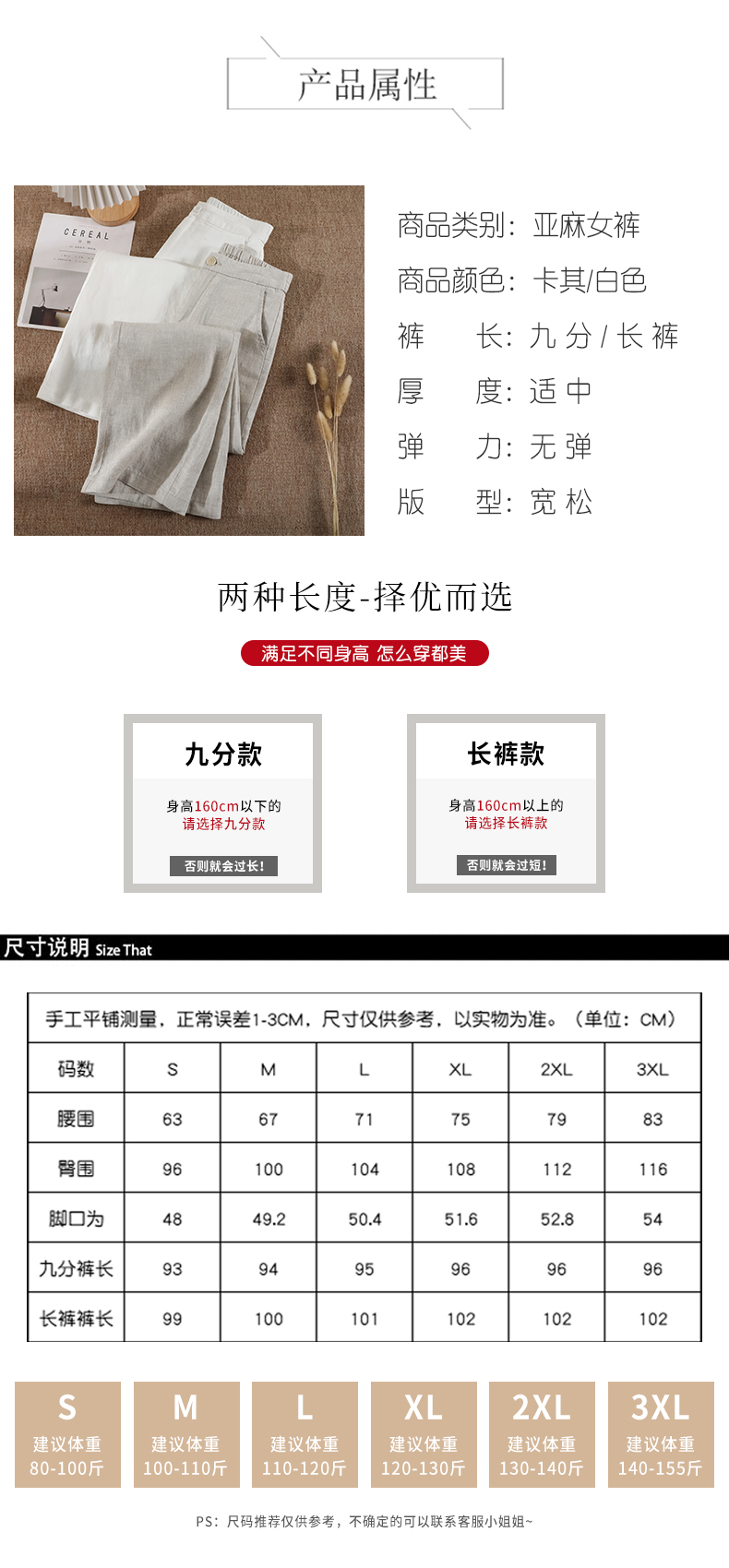 产品属性

CEREAL

商品类别：亚麻女裤

商品颜色：卡其/白色

裤 长：九分/长裤

厚 度：适中

弹 力：无弹

版 型：宽松

两种长度-择优而选

满足不同身高 怎么穿都美

九分款

身高160cm以下的
请选择九分款

否则就会过长！

长裤款

身高160cm以上的
请选择长裤款

否则就会过短！

尺寸说明 Size That

手工平铺测量，正常误差1-3CM，尺寸仅供参考，以实物为准。（单位：CM）

| 码数 | S | M | L | XL | 2XL | 3XL |
|---|---|---|---|---|---|---|
| 腰围 | 63 | 67 | 71 | 75 | 79 | 83 |
| 臀围 | 96 | 100 | 104 | 108 | 112 | 116 |
| 脚口为 | 48 | 49.2 | 50.4 | 51.6 | 52.8 | 54 |
| 九分裤长 | 93 | 94 | 95 | 96 | 96 | 96 |
| 长裤裤长 | 99 | 100 | 101 | 102 | 102 | 102 |

S
建议体重
80-100斤

M
建议体重
100-110斤

L
建议体重
110-120斤

XL
建议体重
120-130斤

2XL
建议体重
130-140斤

3XL
建议体重
140-155斤

PS：尺码推荐仅供参考，不确定的可以联系客服小姐姐~